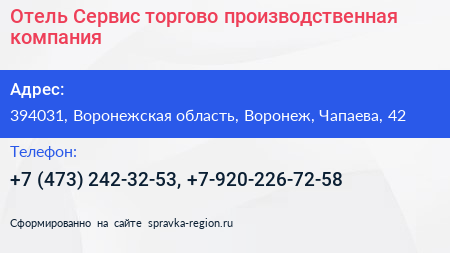 Отель Сервис торгово производственная компания

Адрес:

394031, Воронежская область, Воронеж, Чапаева, 42

Телефон:

+7 (473) 242-32-53, +7-920-226-72-58

Сформированно на сайте spravka-region.ru